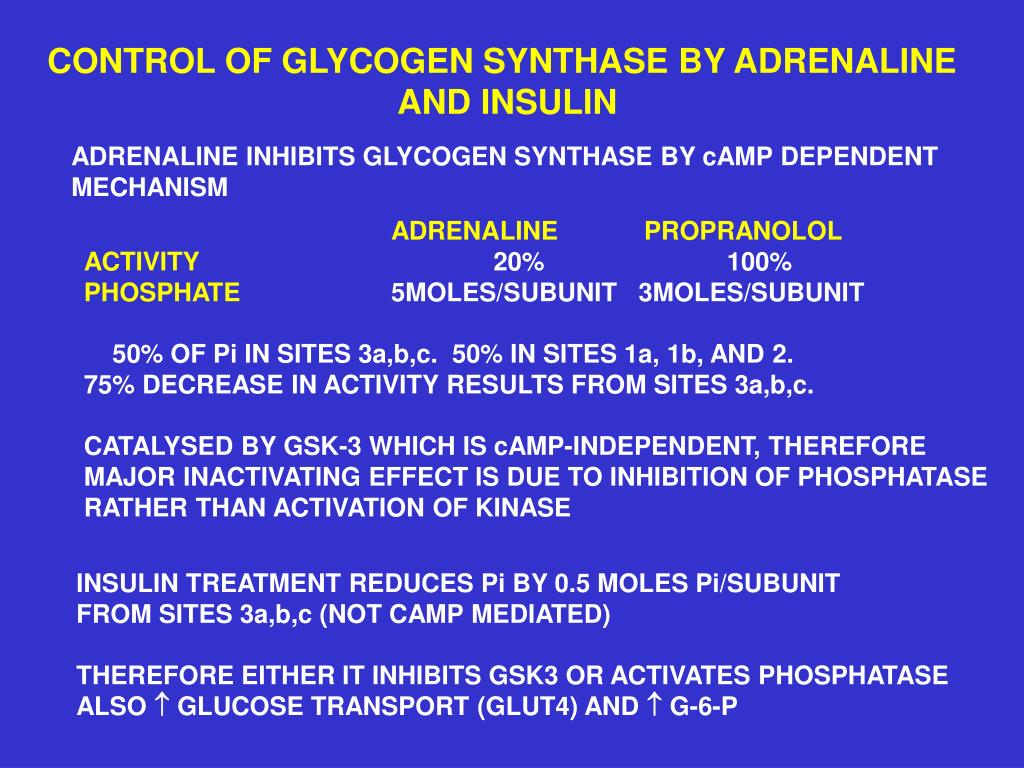 CONTROL OF GLYCOGEN SYNTHASE BY ADRENALINE AND INSULIN

ADRENALINE INHIBITS GLYCOGEN SYNTHASE BY cAMP DEPENDENT MECHANISM

| | ADRENALINE | PROPRANOLOL |
|---|---|---|
| ACTIVITY | 20% | 100% |
| PHOSPHATE | 5MOLES/SUBUNIT | 3MOLES/SUBUNIT |

50% OF Pi IN SITES 3a,b,c. 50% IN SITES 1a, 1b, AND 2.
75% DECREASE IN ACTIVITY RESULTS FROM SITES 3a,b,c.

CATALYSED BY GSK-3 WHICH IS cAMP-INDEPENDENT, THEREFORE MAJOR INACTIVATING EFFECT IS DUE TO INHIBITION OF PHOSPHATASE RATHER THAN ACTIVATION OF KINASE

INSULIN TREATMENT REDUCES Pi BY 0.5 MOLES Pi/SUBUNIT FROM SITES 3a,b,c (NOT CAMP MEDIATED)

THEREFORE EITHER IT INHIBITS GSK3 OR ACTIVATES PHOSPHATASE
ALSO $\uparrow$ GLUCOSE TRANSPORT (GLUT4) AND $\uparrow$ G-6-P